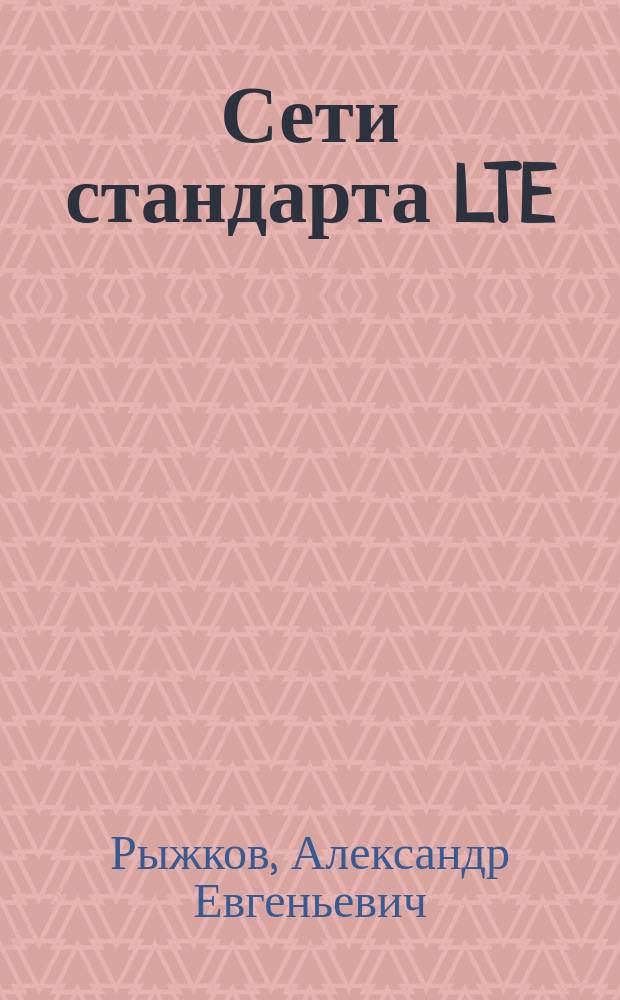 Сети стандарта LTE

Рыжков, Александр Евгеньевич